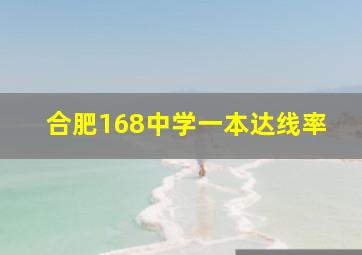 合肥168中学一本达线率